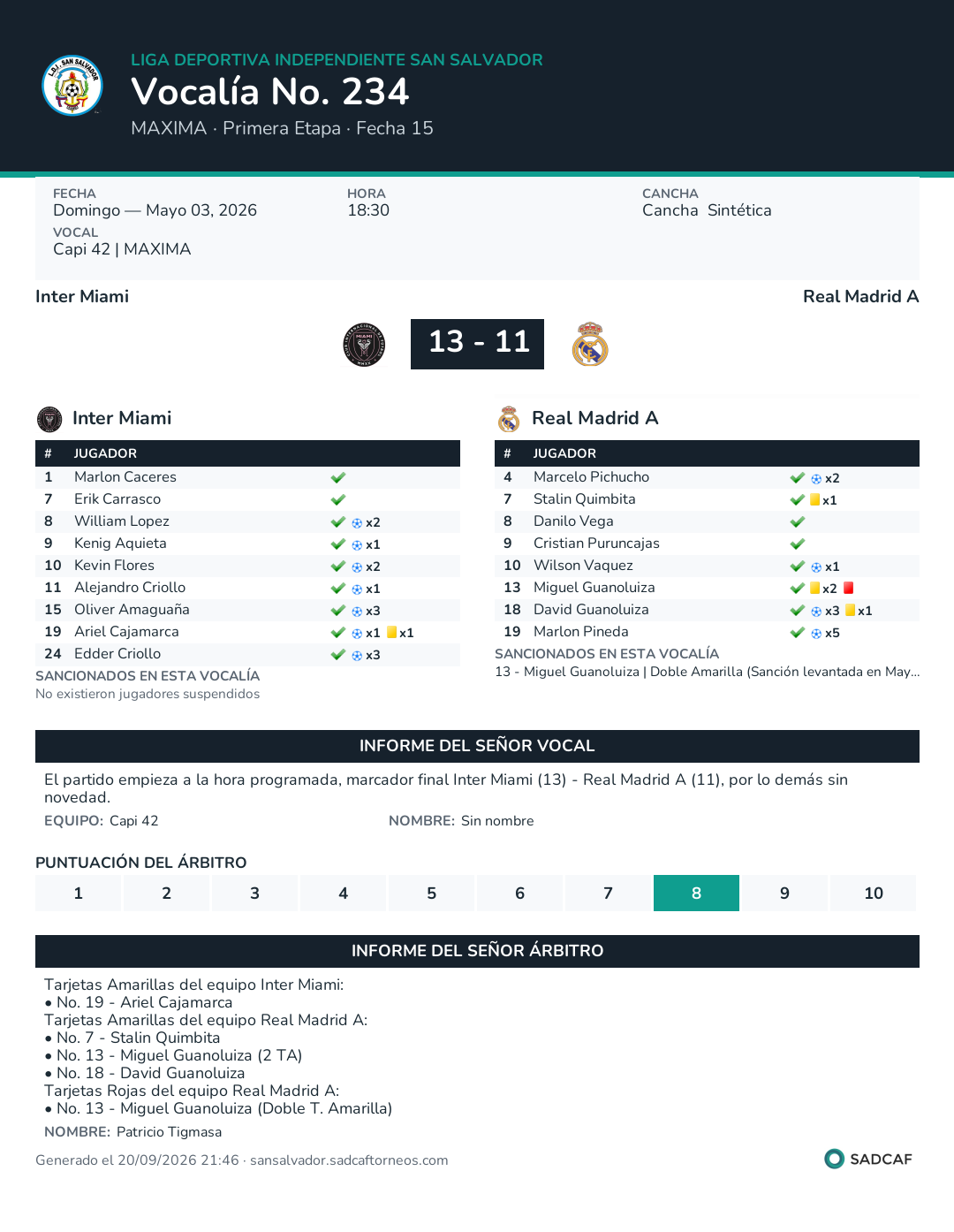 LIGA DEPORTIVA INDEPENDIENTE SAN SALVADOR
Vocalía No. 234
MAXIMA · Primera Etapa · Fecha 15

FECHA
Domingo — Mayo 03, 2026
VOCAL
Capi 42 | MAXIMA

HORA
18:30

CANCHA
Cancha Sintética

Inter Miami
Real Madrid A

13 - 11

Inter Miami

| # | JUGADOR | |
|---|---|---|
| 1 | Marlon Caceres | ✓ |
| 7 | Erik Carrasco | ✓ |
| 8 | William Lopez | ✓ x2 |
| 9 | Kenig Aquieta | ✓ x1 |
| 10 | Kevin Flores | ✓ x2 |
| 11 | Alejandro Criollo | ✓ x1 |
| 15 | Oliver Amaguaña | ✓ x3 |
| 19 | Ariel Cajamarca | ✓ x1 x1 |
| 24 | Edder Criollo | ✓ x3 |

SANCIONADOS EN ESTA VOCALÍA
No existieron jugadores suspendidos

Real Madrid A

| # | JUGADOR | |
|---|---|---|
| 4 | Marcelo Pichucho | ✓ x2 |
| 7 | Stalin Quimbita | ✓ x1 |
| 8 | Danilo Vega | ✓ |
| 9 | Cristian Puruncajas | ✓ |
| 10 | Wilson Vaquez | ✓ x1 |
| 13 | Miguel Guanoluiza | ✓ x2 |
| 18 | David Guanoluiza | ✓ x3 x1 |
| 19 | Marlon Pineda | ✓ x5 |

SANCIONADOS EN ESTA VOCALÍA
13 - Miguel Guanoluiza | Doble Amarilla (Sanción levantada en May...

INFORME DEL SEÑOR VOCAL

El partido empieza a la hora programada, marcador final Inter Miami (13) - Real Madrid A (11), por lo demás sin novedad.

EQUIPO: Capi 42
NOMBRE: Sin nombre

PUNTUACIÓN DEL ÁRBITRO

1 2 3 4 5 6 7 8 9 10

INFORME DEL SEÑOR ÁRBITRO

Tarjetas Amarillas del equipo Inter Miami:
• No. 19 - Ariel Cajamarca
Tarjetas Amarillas del equipo Real Madrid A:
• No. 7 - Stalin Quimbita
• No. 13 - Miguel Guanoluiza (2 TA)
• No. 18 - David Guanoluiza
Tarjetas Rojas del equipo Real Madrid A:
• No. 13 - Miguel Guanoluiza (Doble T. Amarilla)

NOMBRE: Patricio Tigmasa

Generado el 20/09/2026 21:46 · sansalvador.sadcaftorneos.com
SADCAF